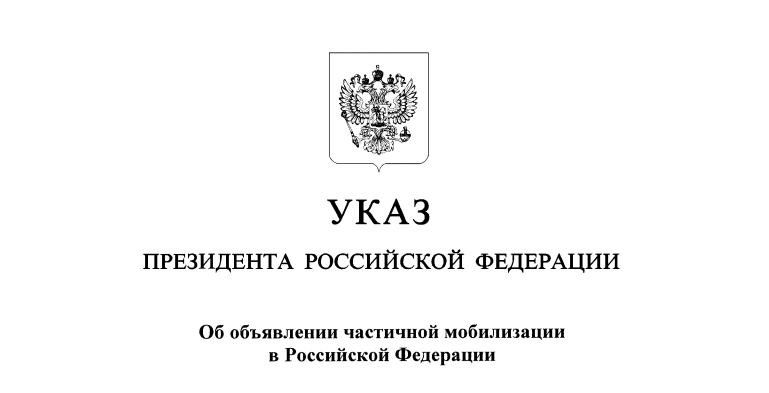 УКАЗ

ПРЕЗИДЕНТА РОССИЙСКОЙ ФЕДЕРАЦИИ

Об объявлении частичной мобилизации в Российской Федерации